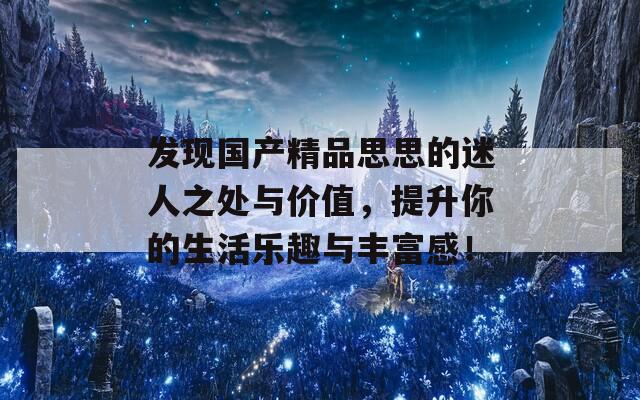 发现国产精品思思的迷人之处与价值，提升你的生活乐趣与丰富感！